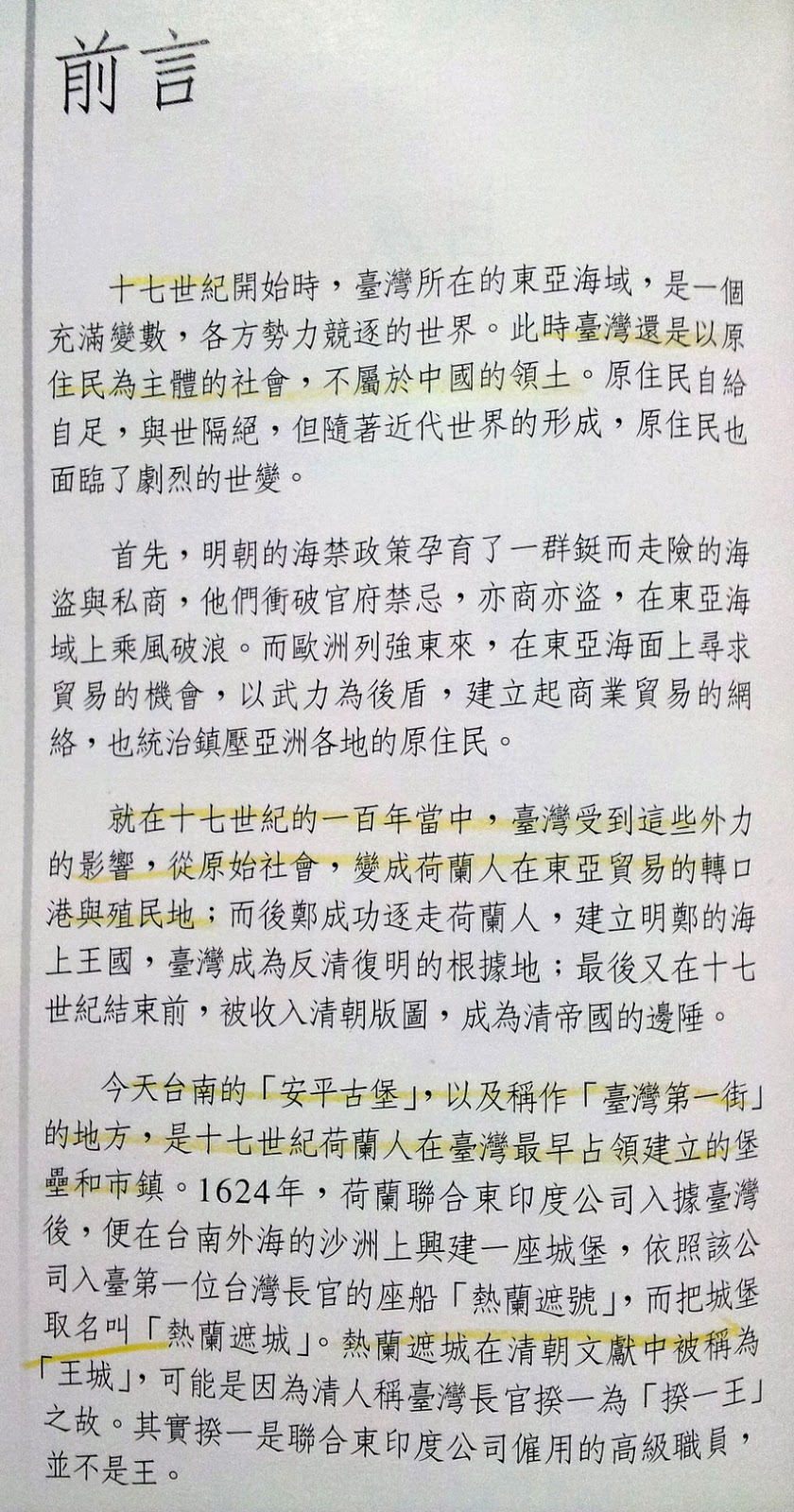 前言

十七世紀開始時，臺灣所在的東亞海域，是一個充滿變數，各方勢力競逐的世界。此時臺灣還是以原住民為主體的社會，不屬於中國的領土。原住民自給自足，與世隔絕，但隨著近代世界的形成，原住民也面臨了劇烈的世變。

首先，明朝的海禁政策孕育了一群鋌而走險的海盜與私商，他們衝破官府禁忌，亦商亦盜，在東亞海域上乘風破浪。而歐洲列強東來，在東亞海面上尋求貿易的機會，以武力為後盾，建立起商業貿易的網絡，也統治鎮壓亞洲各地的原住民。

就在十七世紀的一百年當中，臺灣受到這些外力的影響，從原始社會，變成荷蘭人在東亞貿易的轉口港與殖民地；而後鄭成功逐走荷蘭人，建立明鄭的海上王國，臺灣成為反清復明的根據地；最後又在十七世紀結束前，被收入清朝版圖，成為清帝國的邊陲。

今天台南的「安平古堡」，以及稱作「臺灣第一街」的地方，是十七世紀荷蘭人在臺灣最早占領建立的堡壘和市鎮。1624年，荷蘭聯合東印度公司入據臺灣後，便在台南外海的沙洲上興建一座城堡，依照該公司入臺第一位台灣長官的座船「熱蘭遮號」，而把城堡取名叫「熱蘭遮城」。熱蘭遮城在清朝文獻中被稱為「王城」，可能是因為清人稱臺灣長官揆一為「揆一王」之故。其實揆一是聯合東印度公司僱用的高級職員，並不是王。